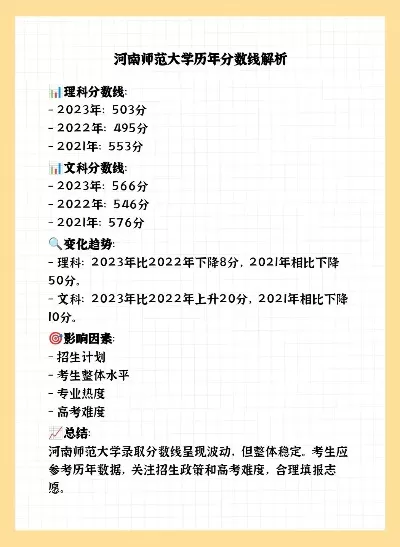 河南师范大学历年分数线解析

📊理科分数线:
- 2023年: 503分
- 2022年: 495分
- 2021年: 553分

📊文科分数线:
- 2023年: 566分
- 2022年: 546分
- 2021年: 576分

🔍变化趋势:
- 理科: 2023年比2022年下降8分, 2021年相比下降50分。
- 文科: 2023年比2022年上升20分, 2021年相比下降10分。

🎯影响因素:
- 招生计划
- 考生整体水平
- 专业热度
- 高考难度

📈总结:
河南师范大学录取分数线呈现波动, 但整体稳定。考生应参考历年数据, 关注招生政策和高考难度, 合理填报志愿。